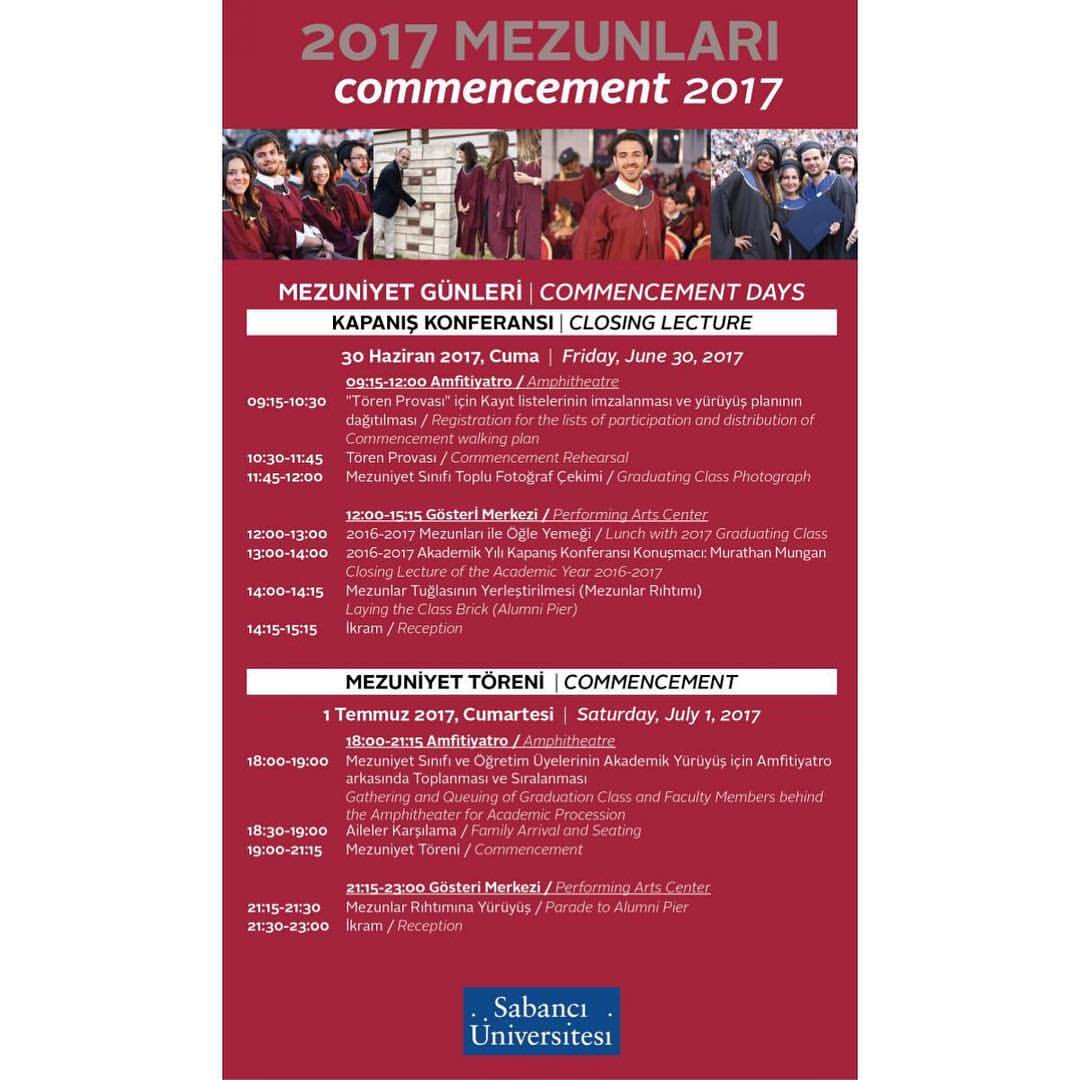 2017 MEZUNLARI
commencement 2017

MEZUNİYET GÜNLERİ | COMMENCEMENT DAYS

KAPANIŞ KONFERANSI | CLOSING LECTURE

30 Haziran 2017, Cuma | Friday, June 30, 2017

09:15-12:00 Amfitiyatro / Amphitheatre
09:15-10:30 "Tören Provası" için Kayıt listelerinin imzalanması ve yürüyüş planının dağıtılması / Registration for the lists of participation and distribution of Commencement walking plan
10:30-11:45 Tören Provası / Commencement Rehearsal
11:45-12:00 Mezuniyet Sınıfı Toplu Fotoğraf Çekimi / Graduating Class Photograph

12:00-15:15 Gösteri Merkezi / Performing Arts Center
12:00-13:00 2016-2017 Mezunları ile Öğle Yemeği / Lunch with 2017 Graduating Class
13:00-14:00 2016-2017 Akademik Yılı Kapanış Konferansı Konuşmacı: Murathan Mungan Closing Lecture of the Academic Year 2016-2017
14:00-14:15 Mezunlar Tuğlasının Yerleştirilmesi (Mezunlar Rıhtımı) Laying the Class Brick (Alumni Pier)
14:15-15:15 İkram / Reception

MEZUNİYET TÖRENİ | COMMENCEMENT

1 Temmuz 2017, Cumartesi | Saturday, July 1, 2017

18:00-21:15 Amfitiyatro / Amphitheatre
18:00-19:00 Mezuniyet Sınıfı ve Öğretim Üyelerinin Akademik Yürüyüş için Amfitiyatro arkasında Toplanması ve Sıralanması
Gathering and Queuing of Graduation Class and Faculty Members behind the Amphitheater for Academic Procession
18:30-19:00 Aileler Karşılama / Family Arrival and Seating
19:00-21:15 Mezuniyet Töreni / Commencement

21:15-23:00 Gösteri Merkezi / Performing Arts Center
21:15-21:30 Mezunlar Rıhtımına Yürüyüş / Parade to Alumni Pier
21:30-23:00 İkram / Reception

Sabancı Üniversitesi